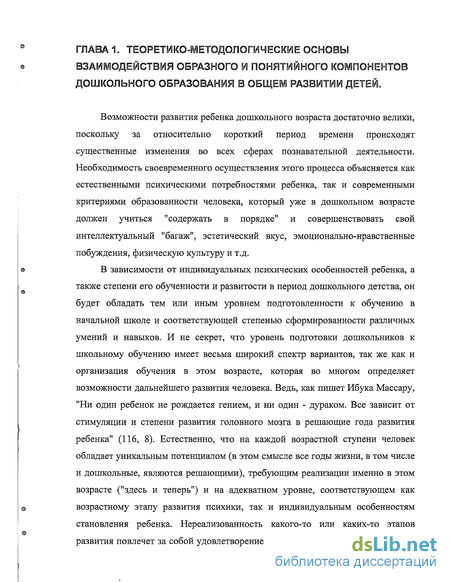 ГЛАВА 1. ТЕОРЕТИКО-МЕТОДОЛОГИЧЕСКИЕ ОСНОВЫ ВЗАИМОДЕЙСТВИЯ ОБРАЗНОГО И ПОНЯТИЙНОГО КОМПОНЕНТОВ ДОШКОЛЬНОГО ОБРАЗОВАНИЯ В ОБЩЕМ РАЗВИТИИ ДЕТЕЙ.

Возможности развития ребенка дошкольного возраста достаточно велики, поскольку за относительно короткий период времени происходят существенные изменения во всех сферах познавательной деятельности. Необходимость своевременного осуществления этого процесса объясняется как естественными психическими потребностями ребенка, так и современными критериями образованности человека, который уже в дошкольном возрасте должен учиться "содержать в порядке" и совершенствовать свой интеллектуальный "багаж", эстетический вкус, эмоционально-нравственные побуждения, физическую культуру и т.д.

В зависимости от индивидуальных психических особенностей ребенка, а также степени его обученности и развитости в период дошкольного детства, он будет обладать тем или иным уровнем подготовленности к обучению в начальной школе и соответствующей степенью сформированности различных умений и навыков. И не секрет, что уровень подготовки дошкольников к школьному обучению имеет весьма широкий спектр вариантов, так же как и организация обучения в этом возрасте, которая во многом определяет возможности дальнейшего развития человека. Ведь, как пишет Ибука Массару, "Ни один ребенок не рождается гением, и ни один - дураком. Все зависит от стимуляции и степени развития головного мозга в решающие года развития ребенка" (116, 8). Естественно, что на каждой возрастной ступени человек обладает уникальным потенциалом (в этом смысле все годы жизни, в том числе и дошкольные, являются решающими), требующим реализации именно в этом возрасте ("здесь и теперь") и на адекватном уровне, соответствующем как возрастному этапу развития психики, так и индивидуальным особенностям становления ребенка. Нереализованность какого-то или каких-то этапов развития повлечет за собой удовлетворение

dsLib.net
библиотека диссертаций